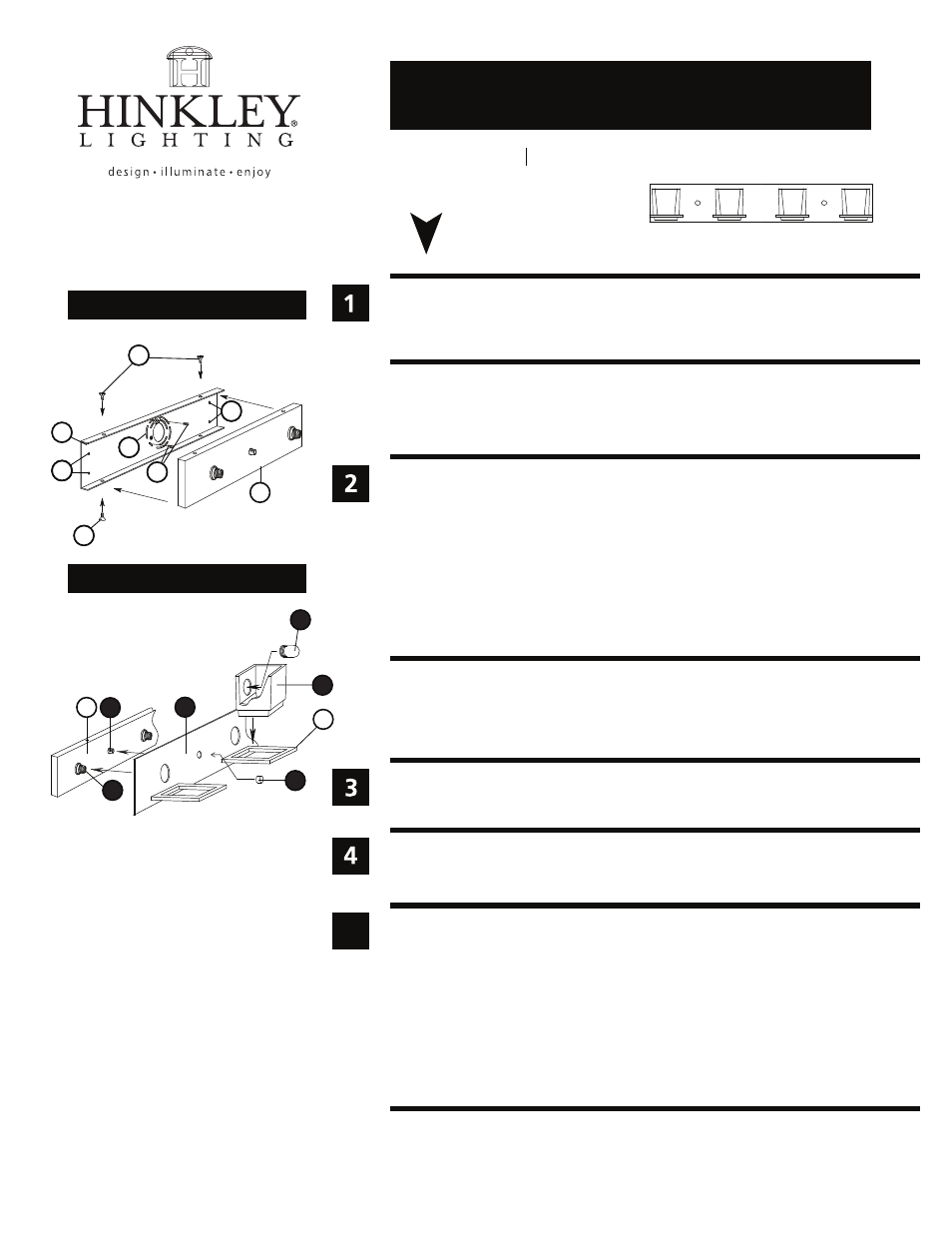 HINKLEY®
LIGHTING
design • illuminate • enjoy

1

2

3

4